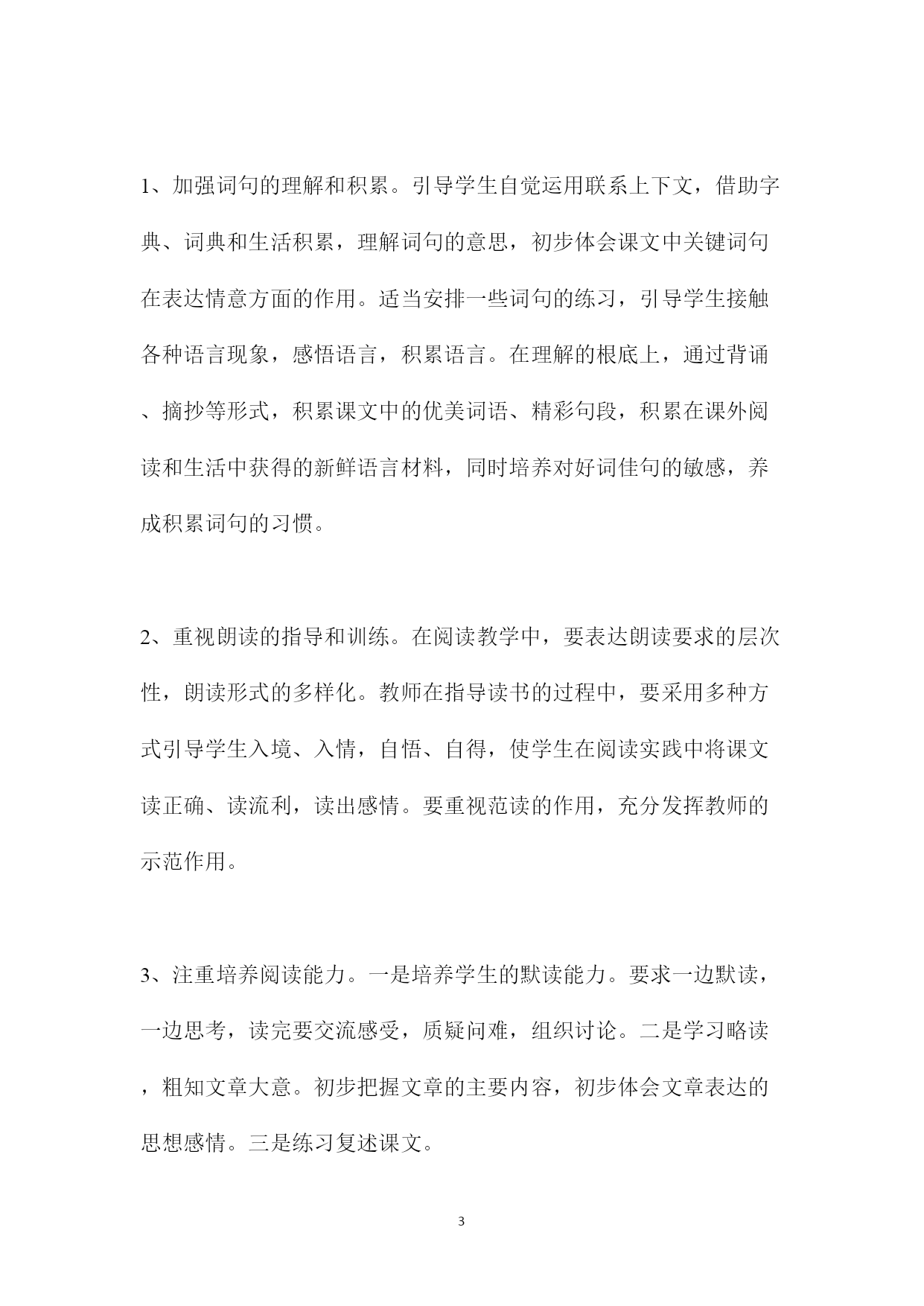 1、加强词句的理解和积累。引导学生自觉运用联系上下文，借助字典、词典和生活积累，理解词句的意思，初步体会课文中关键词句在表达情意方面的作用。适当安排一些词句的练习，引导学生接触各种语言现象，感悟语言，积累语言。在理解的根底上，通过背诵、摘抄等形式，积累课文中的优美词语、精彩句段，积累在课外阅读和生活中获得的新鲜语言材料，同时培养对好词佳句的敏感，养成积累词句的习惯。

2、重视朗读的指导和训练。在阅读教学中，要表达朗读要求的层次性，朗读形式的多样化。教师在指导读书的过程中，要采用多种方式引导学生入境、入情，自悟、自得，使学生在阅读实践中将课文读正确、读流利，读出感情。要重视范读的作用，充分发挥教师的示范作用。

3、注重培养阅读能力。一是培养学生的默读能力。要求一边默读，一边思考，读完要交流感受，质疑问难，组织讨论。二是学习略读，粗知文章大意。初步把握文章的主要内容，初步体会文章表达的思想感情。三是练习复述课文。

3